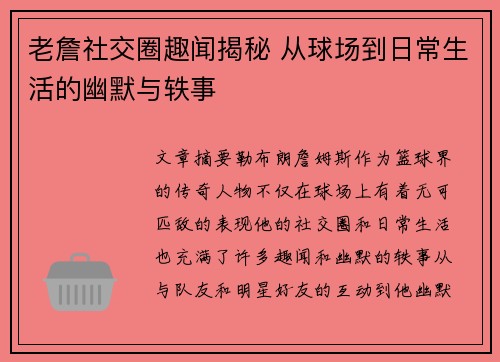 老詹社交圈趣闻揭秘 从球场到日常生活的幽默与轶事

文章摘要勒布朗詹姆斯作为篮球界的传奇人物不仅在球场上有着无可匹敌的表现他的社交圈和日常生活也充满了许多趣闻和幽默的轶事从与队友和明星好友的互动到他幽默